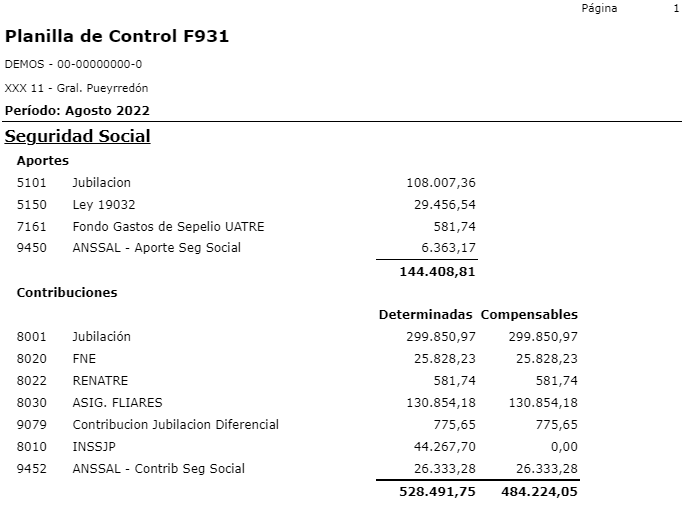 Página 1

Planilla de Control F931

DEMOS - 00-00000000-0

XXX 11 - Gral. Pueyrredón

Período: Agosto 2022

Seguridad Social

Aportes

| | | |
|---|---|---|
| 5101 | Jubilacion | 108.007,36 |
| 5150 | Ley 19032 | 29.456,54 |
| 7161 | Fondo Gastos de Sepelio UATRE | 581,74 |
| 9450 | ANSSAL - Aporte Seg Social | 6.363,17 |
| | | 144.408,81 |

Contribuciones

| | | Determinadas | Compensables |
|---|---|---|---|
| 8001 | Jubilación | 299.850,97 | 299.850,97 |
| 8020 | FNE | 25.828,23 | 25.828,23 |
| 8022 | RENATRE | 581,74 | 581,74 |
| 8030 | ASIG. FLIARES | 130.854,18 | 130.854,18 |
| 9079 | Contribucion Jubilacion Diferencial | 775,65 | 775,65 |
| 8010 | INSSJP | 44.267,70 | 0,00 |
| 9452 | ANSSAL - Contrib Seg Social | 26.333,28 | 26.333,28 |
| | | 528.491,75 | 484.224,05 |